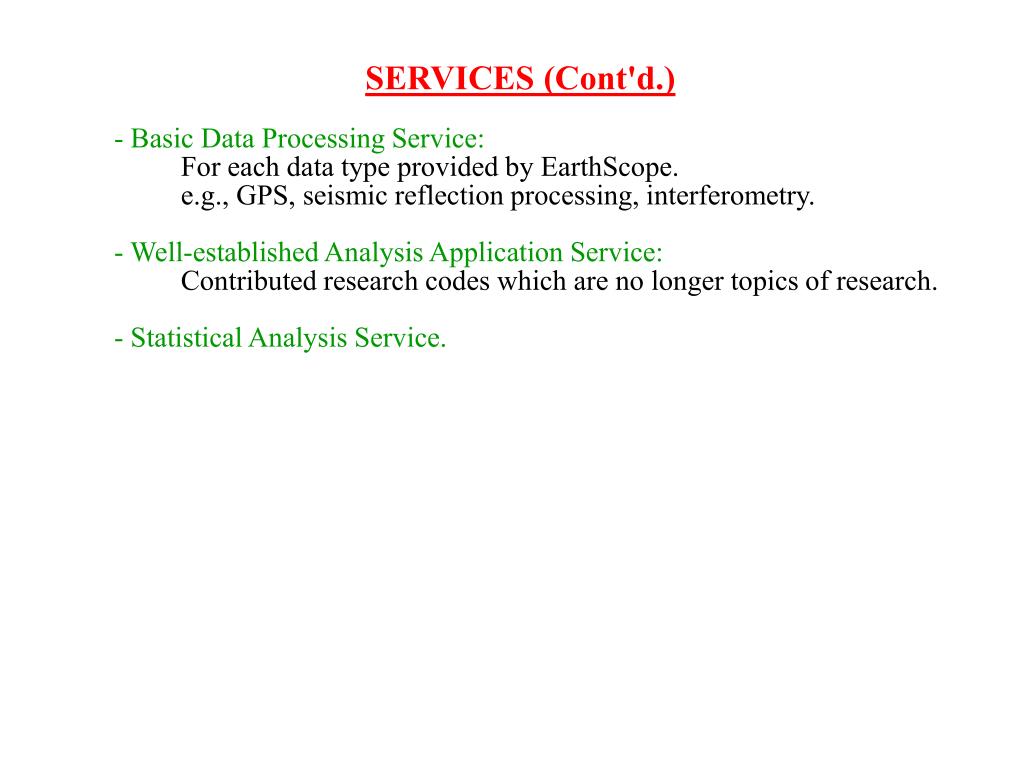 SERVICES (Cont'd.)

- Basic Data Processing Service:
For each data type provided by EarthScope.
e.g., GPS, seismic reflection processing, interferometry.

- Well-established Analysis Application Service:
Contributed research codes which are no longer topics of research.

- Statistical Analysis Service.